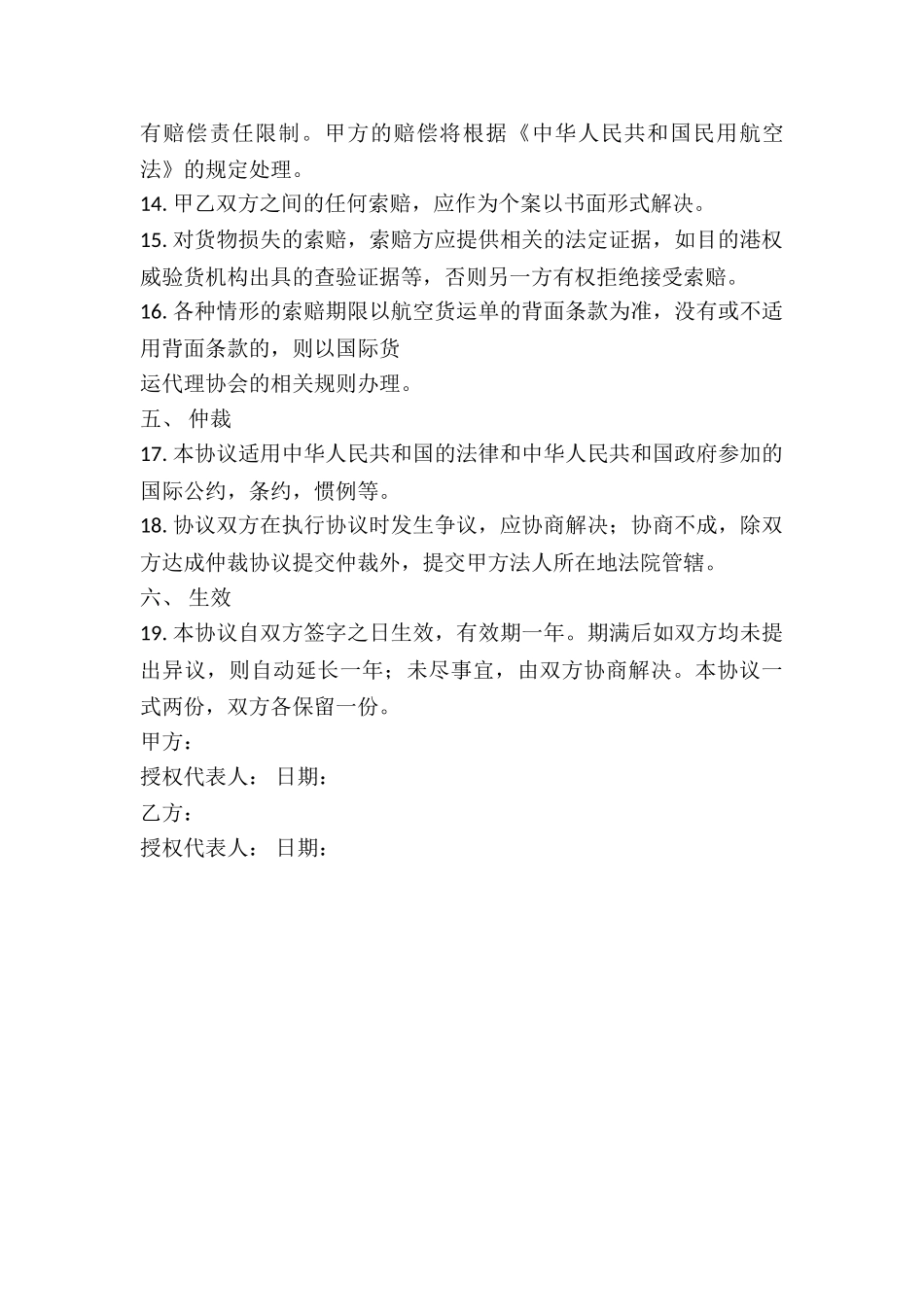 有赔偿责任限制。甲方的赔偿将根据《中华人民共和国民用航空法》的规定处理。

14. 甲乙双方之间的任何索赔，应作为个案以书面形式解决。

15. 对货物损失的索赔，索赔方应提供相关的法定证据，如目的港权威验货机构出具的查验证据等，否则另一方有权拒绝接受索赔。

16. 各种情形的索赔期限以航空货运单的背面条款为准，没有或不适用背面条款的，则以国际货
运代理协会的相关规则办理。

五、 仲裁

17. 本协议适用中华人民共和国的法律和中华人民共和国政府参加的国际公约，条约，惯例等。

18. 协议双方在执行协议时发生争议，应协商解决；协商不成，除双方达成仲裁协议提交仲裁外，提交甲方法人所在地法院管辖。

六、 生效

19. 本协议自双方签字之日生效，有效期一年。期满后如双方均未提出异议，则自动延长一年；未尽事宜，由双方协商解决。本协议一式两份，双方各保留一份。

甲方：

授权代表人： 日期：

乙方：

授权代表人： 日期：